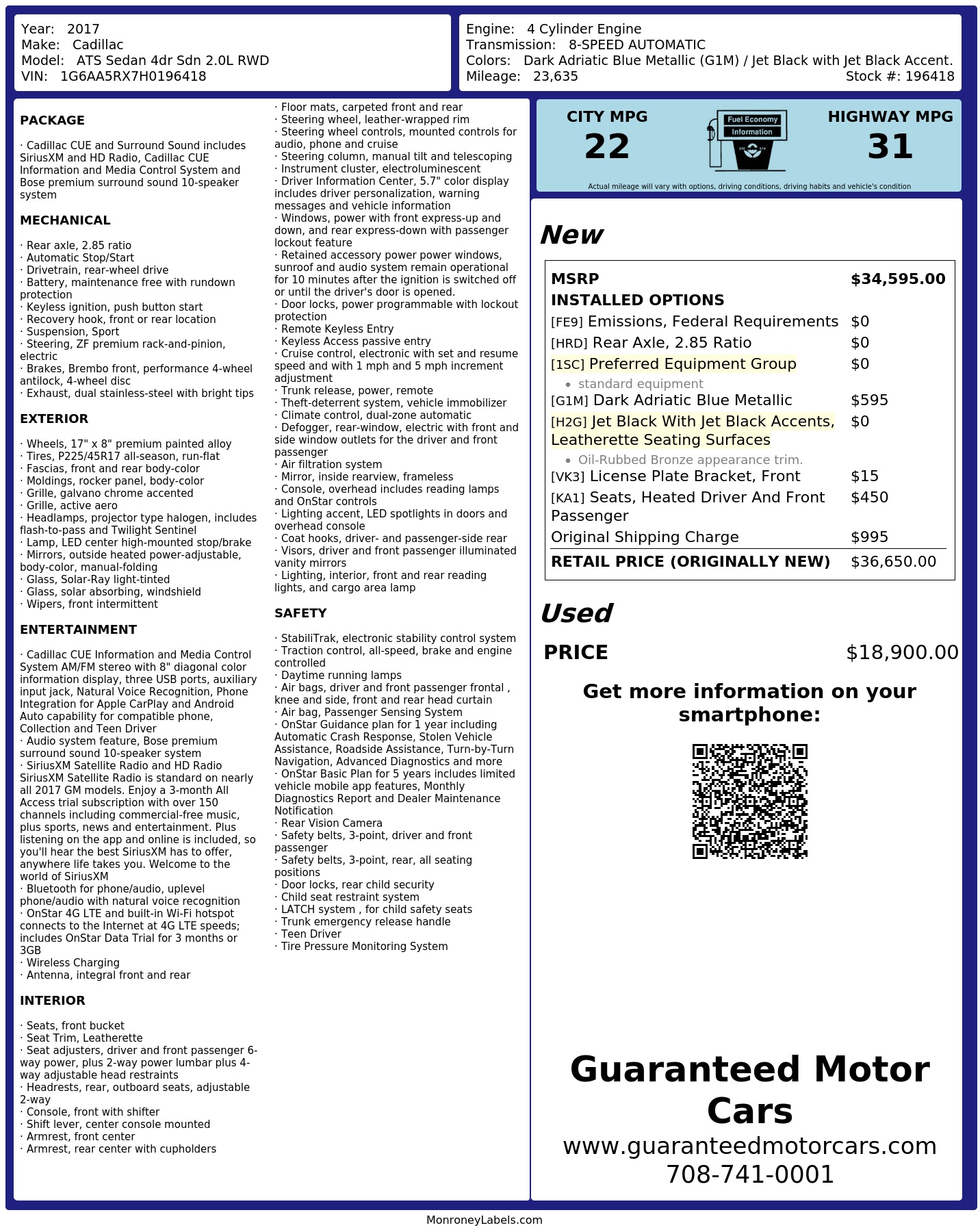 Year: 2017
Make: Cadillac
Model: ATS Sedan 4dr Sdn 2.0L RWD
VIN: 1G6AA5RX7H0196418

Engine: 4 Cylinder Engine
Transmission: 8-SPEED AUTOMATIC
Colors: Dark Adriatic Blue Metallic (G1M) / Jet Black with Jet Black Accent.
Mileage: 23,635
Stock #: 196418

PACKAGE

· Cadillac CUE and Surround Sound includes SiriusXM and HD Radio, Cadillac CUE Information and Media Control System and Bose premium surround sound 10-speaker system

MECHANICAL

· Rear axle, 2.85 ratio
· Automatic Stop/Start
· Drivetrain, rear-wheel drive
· Battery, maintenance free with rundown protection
· Keyless ignition, push button start
· Recovery hook, front or rear location
· Suspension, Sport
· Steering, ZF premium rack-and-pinion, electric
· Brakes, Brembo front, performance 4-wheel antilock, 4-wheel disc
· Exhaust, dual stainless-steel with bright tips

EXTERIOR

· Wheels, 17" x 8" premium painted alloy
· Tires, P225/45R17 all-season, run-flat
· Fascias, front and rear body-color
· Moldings, rocker panel, body-color
· Grille, galvano chrome accented
· Grille, active aero
· Headlamps, projector type halogen, includes flash-to-pass and Twilight Sentinel
· Lamp, LED center high-mounted stop/brake
· Mirrors, outside heated power-adjustable, body-color, manual-folding
· Glass, Solar-Ray light-tinted
· Glass, solar absorbing, windshield
· Wipers, front intermittent

ENTERTAINMENT

· Cadillac CUE Information and Media Control System AM/FM stereo with 8" diagonal color information display, three USB ports, auxiliary input jack, Natural Voice Recognition, Phone Integration for Apple CarPlay and Android Auto capability for compatible phone, Collection and Teen Driver
· Audio system feature, Bose premium surround sound 10-speaker system
· SiriusXM Satellite Radio and HD Radio SiriusXM Satellite Radio is standard on nearly all 2017 GM models. Enjoy a 3-month All Access trial subscription with over 150 channels including commercial-free music, plus sports, news and entertainment. Plus listening on the app and online is included, so you'll hear the best SiriusXM has to offer, anywhere life takes you. Welcome to the world of SiriusXM
· Bluetooth for phone/audio, uplevel phone/audio with natural voice recognition
· OnStar 4G LTE and built-in Wi-Fi hotspot connects to the Internet at 4G LTE speeds; includes OnStar Data Trial for 3 months or 3GB
· Wireless Charging
· Antenna, integral front and rear

INTERIOR

· Seats, front bucket
· Seat Trim, Leatherette
· Seat adjusters, driver and front passenger 6-way power, plus 2-way power lumbar plus 4-way adjustable head restraints
· Headrests, rear, outboard seats, adjustable 2-way
· Console, front with shifter
· Shift lever, center console mounted
· Armrest, front center
· Armrest, rear center with cupholders
· Floor mats, carpeted front and rear
· Steering wheel, leather-wrapped rim
· Steering wheel controls, mounted controls for audio, phone and cruise
· Steering column, manual tilt and telescoping
· Instrument cluster, electroluminescent
· Driver Information Center, 5.7" color display includes driver personalization, warning messages and vehicle information
· Windows, power with front express-up and down, and rear express-down with passenger lockout feature
· Retained accessory power power windows, sunroof and audio system remain operational for 10 minutes after the ignition is switched off or until the driver's door is opened.
· Door locks, power programmable with lockout protection
· Remote Keyless Entry
· Keyless Access passive entry
· Cruise control, electronic with set and resume speed and with 1 mph and 5 mph increment adjustment
· Trunk release, power, remote
· Theft-deterrent system, vehicle immobilizer
· Climate control, dual-zone automatic
· Defogger, rear-window, electric with front and side window outlets for the driver and front passenger
· Air filtration system
· Mirror, inside rearview, frameless
· Console, overhead includes reading lamps and OnStar controls
· Lighting accent, LED spotlights in doors and overhead console
· Coat hooks, driver- and passenger-side rear
· Visors, driver and front passenger illuminated vanity mirrors
· Lighting, interior, front and rear reading lights, and cargo area lamp

SAFETY

· StabiliTrak, electronic stability control system
· Traction control, all-speed, brake and engine controlled
· Daytime running lamps
· Air bags, driver and front passenger frontal , knee and side, front and rear head curtain
· Air bag, Passenger Sensing System
· OnStar Guidance plan for 1 year including Automatic Crash Response, Stolen Vehicle Assistance, Roadside Assistance, Turn-by-Turn Navigation, Advanced Diagnostics and more
· OnStar Basic Plan for 5 years includes limited vehicle mobile app features, Monthly Diagnostics Report and Dealer Maintenance Notification
· Rear Vision Camera
· Safety belts, 3-point, driver and front passenger
· Safety belts, 3-point, rear, all seating positions
· Door locks, rear child security
· Child seat restraint system
· LATCH system , for child safety seats
· Trunk emergency release handle
· Teen Driver
· Tire Pressure Monitoring System

CITY MPG
22
Fuel Economy Information
HIGHWAY MPG
31
Actual mileage will vary with options, driving conditions, driving habits and vehicle's condition

New

MSRP $34,595.00
INSTALLED OPTIONS
[FE9] Emissions, Federal Requirements $0
[HRD] Rear Axle, 2.85 Ratio $0
[1SC] Preferred Equipment Group $0
• standard equipment
[G1M] Dark Adriatic Blue Metallic $595
[H2G] Jet Black With Jet Black Accents, Leatherette Seating Surfaces $0
• Oil-Rubbed Bronze appearance trim.
[VK3] License Plate Bracket, Front $15
[KA1] Seats, Heated Driver And Front Passenger $450
Original Shipping Charge $995
RETAIL PRICE (ORIGINALLY NEW) $36,650.00

Used

PRICE $18,900.00

Get more information on your smartphone:

Guaranteed Motor Cars
www.guaranteedmotorcars.com
708-741-0001

MonroneyLabels.com